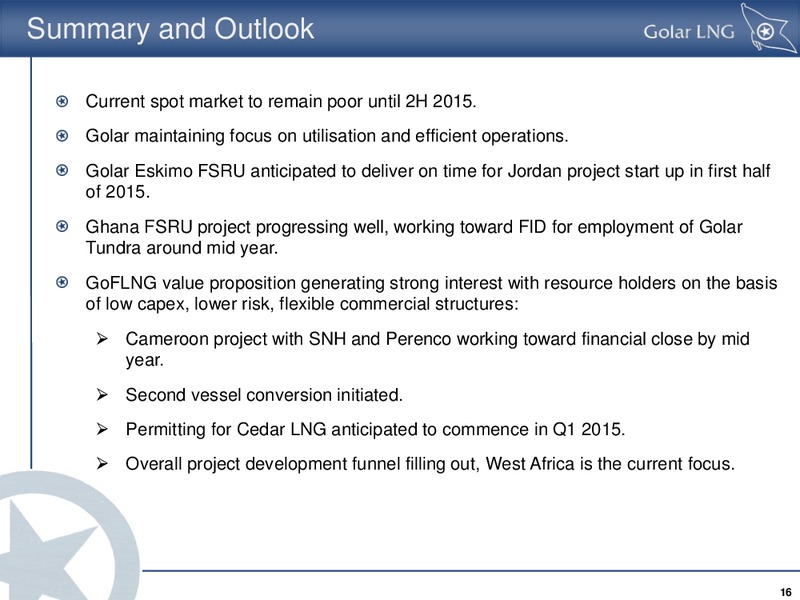 Summary and Outlook

Golar LNG

Current spot market to remain poor until 2H 2015.

Golar maintaining focus on utilisation and efficient operations.

Golar Eskimo FSRU anticipated to deliver on time for Jordan project start up in first half of 2015.

Ghana FSRU project progressing well, working toward FID for employment of Golar Tundra around mid year.

GoFLNG value proposition generating strong interest with resource holders on the basis of low capex, lower risk, flexible commercial structures:

➢ Cameroon project with SNH and Perenco working toward financial close by mid year.

➢ Second vessel conversion initiated.

➢ Permitting for Cedar LNG anticipated to commence in Q1 2015.

➢ Overall project development funnel filling out, West Africa is the current focus.

16